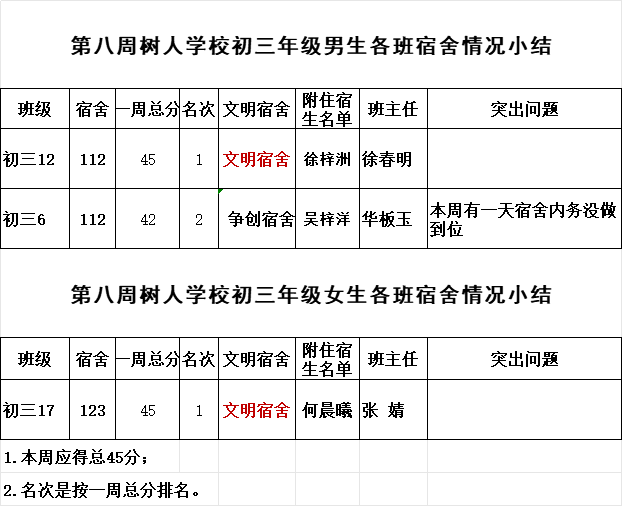 第八周树人学校初三年级男生各班宿舍情况小结

| 班级 | 宿舍 | 一周总分 | 名次 | 文明宿舍 | 附住宿生名单 | 班主任 | 突出问题 |
|---|---|---|---|---|---|---|---|
| 初三12 | 112 | 45 | 1 | 文明宿舍 | 徐梓洲 | 徐春明 | |
| 初三6 | 112 | 42 | 2 | 争创宿舍 | 吴梓洋 | 华板玉 | 本周有一天宿舍内务没做到位 |

第八周树人学校初三年级女生各班宿舍情况小结

| 班级 | 宿舍 | 一周总分 | 名次 | 文明宿舍 | 附住宿生名单 | 班主任 | 突出问题 |
|---|---|---|---|---|---|---|---|
| 初三17 | 123 | 45 | 1 | 文明宿舍 | 何晨曦 | 张 婧 | |

1.本周应得总45分；

2.名次是按一周总分排名。